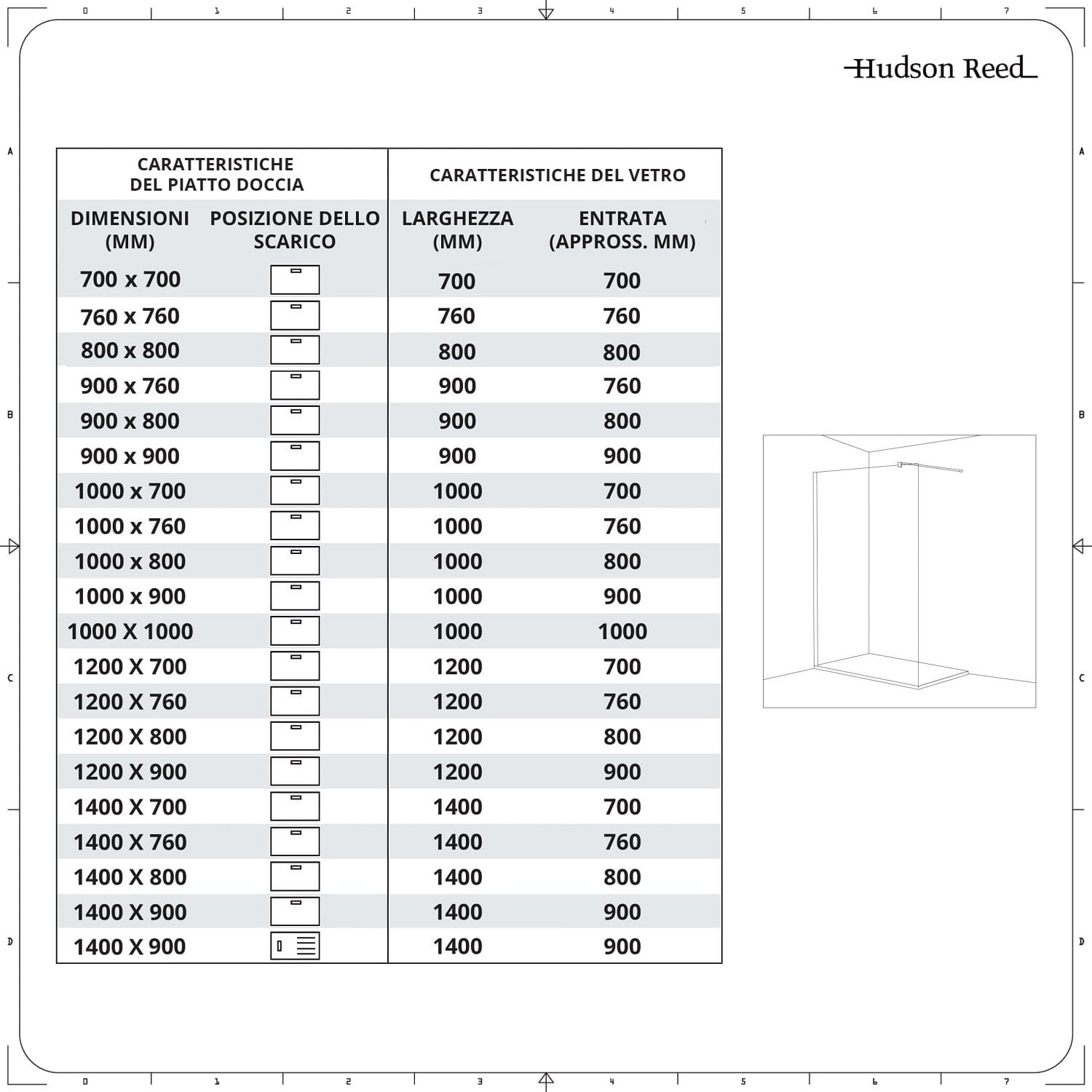 0 1 2 3 4 5 6 7

Hudson Reed

A B C D

| CARATTERISTICHE DEL PIATTO DOCCIA | | CARATTERISTICHE DEL VETRO | |
|---|---|---|---|
| DIMENSIONI (MM) | POSIZIONE DELLO SCARICO | LARGHEZZA (MM) | ENTRATA (APPROSS. MM) |
| 700 x 700 | | 700 | 700 |
| 760 x 760 | | 760 | 760 |
| 800 x 800 | | 800 | 800 |
| 900 x 760 | | 900 | 760 |
| 900 x 800 | | 900 | 800 |
| 900 x 900 | | 900 | 900 |
| 1000 x 700 | | 1000 | 700 |
| 1000 x 760 | | 1000 | 760 |
| 1000 x 800 | | 1000 | 800 |
| 1000 x 900 | | 1000 | 900 |
| 1000 X 1000 | | 1000 | 1000 |
| 1200 X 700 | | 1200 | 700 |
| 1200 X 760 | | 1200 | 760 |
| 1200 X 800 | | 1200 | 800 |
| 1200 X 900 | | 1200 | 900 |
| 1400 X 700 | | 1400 | 700 |
| 1400 X 760 | | 1400 | 760 |
| 1400 X 800 | | 1400 | 800 |
| 1400 X 900 | | 1400 | 900 |
| 1400 X 900 | | 1400 | 900 |

A B C D

0 1 2 3 4 5 6 7